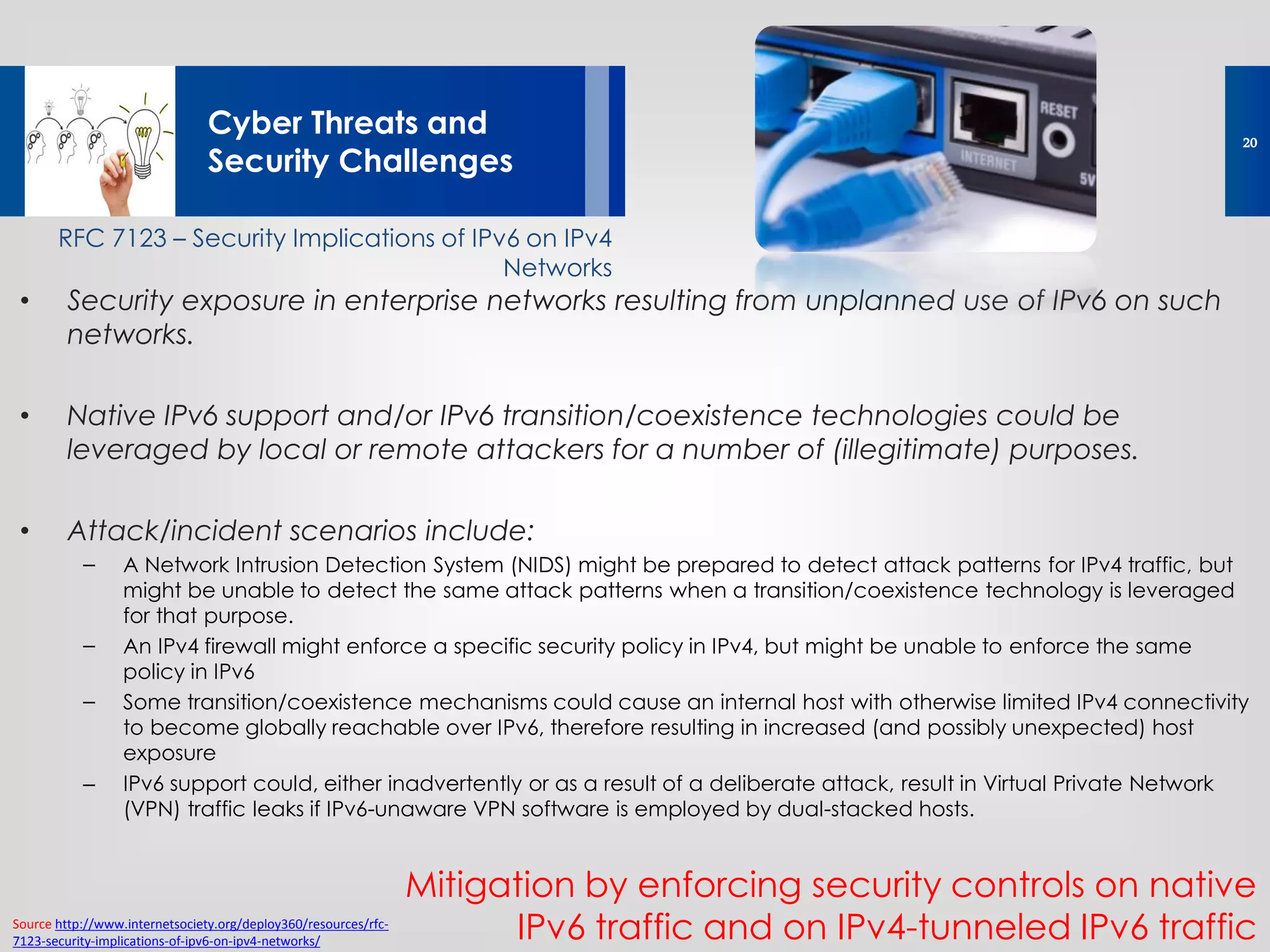 Cyber Threats and Security Challenges

RESET
INTERNET
5V

20

RFC 7123 – Security Implications of IPv6 on IPv4 Networks

• Security exposure in enterprise networks resulting from unplanned use of IPv6 on such networks.

• Native IPv6 support and/or IPv6 transition/coexistence technologies could be leveraged by local or remote attackers for a number of (illegitimate) purposes.

• Attack/incident scenarios include:
– A Network Intrusion Detection System (NIDS) might be prepared to detect attack patterns for IPv4 traffic, but might be unable to detect the same attack patterns when a transition/coexistence technology is leveraged for that purpose.
– An IPv4 firewall might enforce a specific security policy in IPv4, but might be unable to enforce the same policy in IPv6
– Some transition/coexistence mechanisms could cause an internal host with otherwise limited IPv4 connectivity to become globally reachable over IPv6, therefore resulting in increased (and possibly unexpected) host exposure
– IPv6 support could, either inadvertently or as a result of a deliberate attack, result in Virtual Private Network (VPN) traffic leaks if IPv6-unaware VPN software is employed by dual-stacked hosts.

Mitigation by enforcing security controls on native IPv6 traffic and on IPv4-tunneled IPv6 traffic

Source http://www.internetsociety.org/deploy360/resources/rfc-7123-security-implications-of-ipv6-on-ipv4-networks/